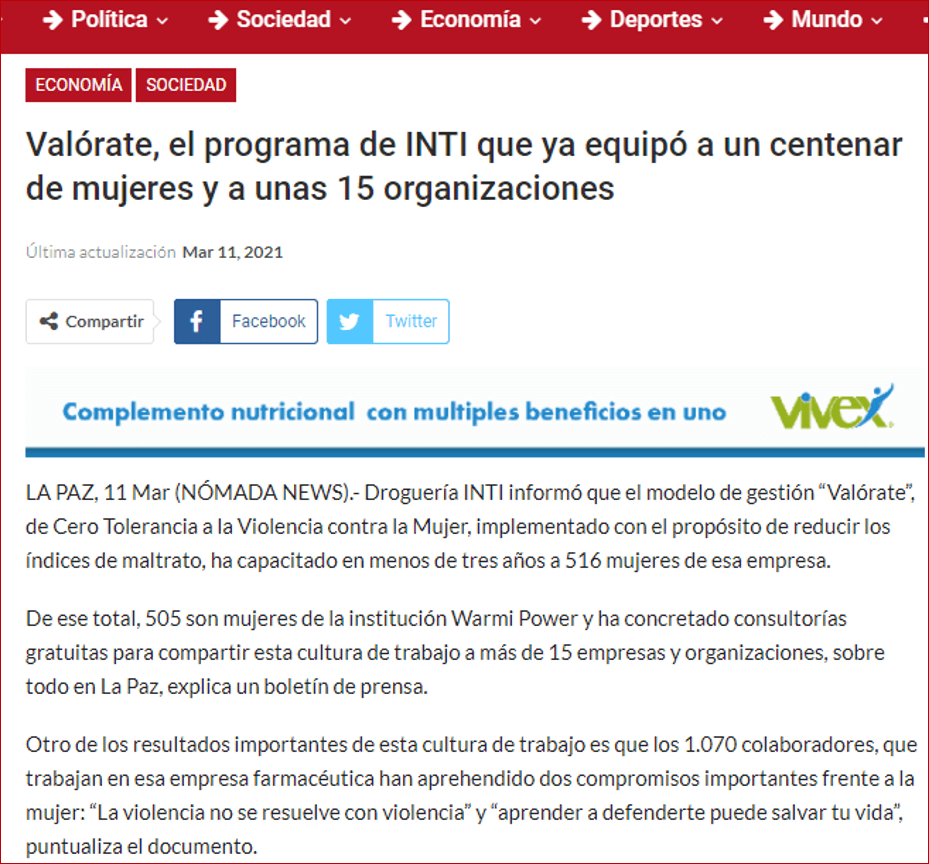 Política Sociedad Economía Deportes Mundo

ECONOMÍA SOCIEDAD

Valórate, el programa de INTI que ya equipó a un centenar de mujeres y a unas 15 organizaciones

Última actualización Mar 11, 2021

Compartir Facebook Twitter

Complemento nutricional con multiples beneficios en uno vivex

LA PAZ, 11 Mar (NÓMADA NEWS).- Droguería INTI informó que el modelo de gestión “Valórate”, de Cero Tolerancia a la Violencia contra la Mujer, implementado con el propósito de reducir los índices de maltrato, ha capacitado en menos de tres años a 516 mujeres de esa empresa.

De ese total, 505 son mujeres de la institución Warmi Power y ha concretado consultorías gratuitas para compartir esta cultura de trabajo a más de 15 empresas y organizaciones, sobre todo en La Paz, explica un boletín de prensa.

Otro de los resultados importantes de esta cultura de trabajo es que los 1.070 colaboradores, que trabajan en esa empresa farmacéutica han aprehendido dos compromisos importantes frente a la mujer: “La violencia no se resuelve con violencia” y “aprender a defenderte puede salvar tu vida”, puntualiza el documento.